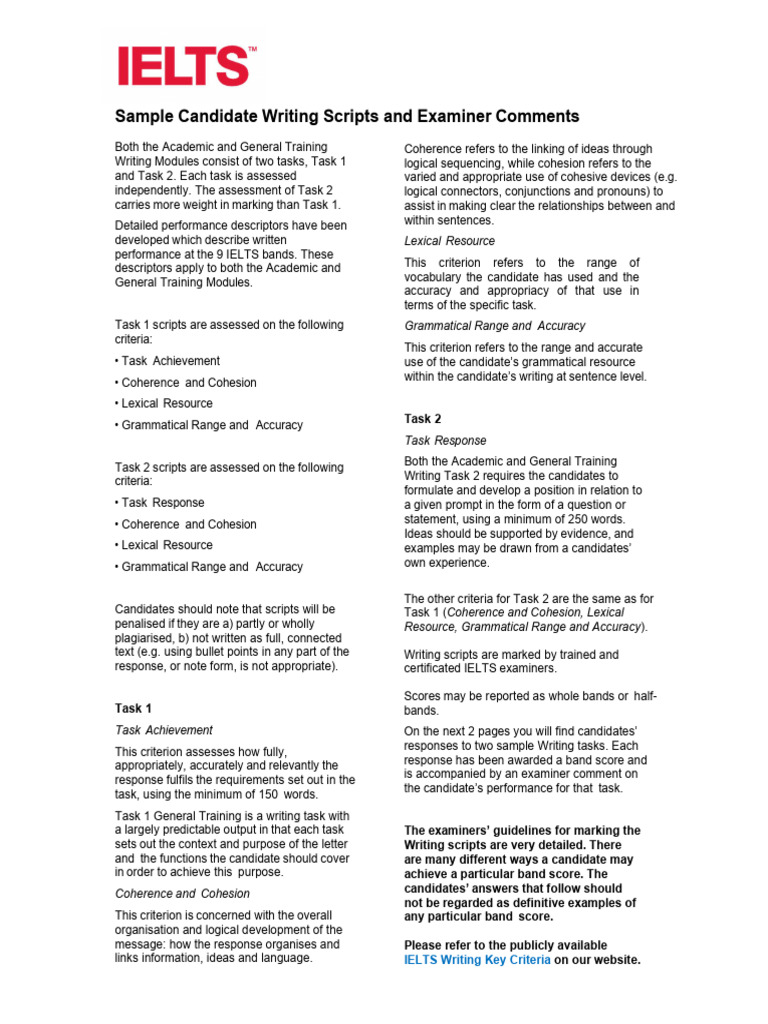 IELTS™

Sample Candidate Writing Scripts and Examiner Comments

Both the Academic and General Training Writing Modules consist of two tasks, Task 1 and Task 2. Each task is assessed independently. The assessment of Task 2 carries more weight in marking than Task 1.

Detailed performance descriptors have been developed which describe written performance at the 9 IELTS bands. These descriptors apply to both the Academic and General Training Modules.

Task 1 scripts are assessed on the following criteria:

• Task Achievement

• Coherence and Cohesion

• Lexical Resource

• Grammatical Range and Accuracy

Task 2 scripts are assessed on the following criteria:

• Task Response

• Coherence and Cohesion

• Lexical Resource

• Grammatical Range and Accuracy

Candidates should note that scripts will be penalised if they are a) partly or wholly plagiarised, b) not written as full, connected text (e.g. using bullet points in any part of the response, or note form, is not appropriate).

Task 1

Task Achievement

This criterion assesses how fully, appropriately, accurately and relevantly the response fulfils the requirements set out in the task, using the minimum of 150 words.

Task 1 General Training is a writing task with a largely predictable output in that each task sets out the context and purpose of the letter and the functions the candidate should cover in order to achieve this purpose.

Coherence and Cohesion

This criterion is concerned with the overall organisation and logical development of the message: how the response organises and links information, ideas and language.

Coherence refers to the linking of ideas through logical sequencing, while cohesion refers to the varied and appropriate use of cohesive devices (e.g. logical connectors, conjunctions and pronouns) to assist in making clear the relationships between and within sentences.

Lexical Resource

This criterion refers to the range of vocabulary the candidate has used and the accuracy and appropriacy of that use in terms of the specific task.

Grammatical Range and Accuracy

This criterion refers to the range and accurate use of the candidate's grammatical resource within the candidate's writing at sentence level.

Task 2

Task Response

Both the Academic and General Training Writing Task 2 requires the candidates to formulate and develop a position in relation to a given prompt in the form of a question or statement, using a minimum of 250 words. Ideas should be supported by evidence, and examples may be drawn from a candidates' own experience.

The other criteria for Task 2 are the same as for Task 1 (Coherence and Cohesion, Lexical Resource, Grammatical Range and Accuracy).

Writing scripts are marked by trained and certificated IELTS examiners.

Scores may be reported as whole bands or half-bands.

On the next 2 pages you will find candidates' responses to two sample Writing tasks. Each response has been awarded a band score and is accompanied by an examiner comment on the candidate's performance for that task.

The examiners' guidelines for marking the Writing scripts are very detailed. There are many different ways a candidate may achieve a particular band score. The candidates' answers that follow should not be regarded as definitive examples of any particular band score.

Please refer to the publicly available IELTS Writing Key Criteria on our website.